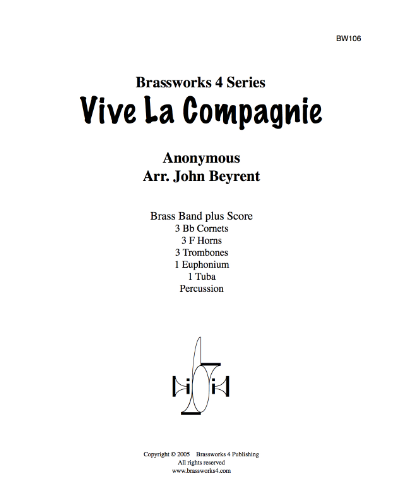 BW106

Brassworks 4 Series
Vive La Compagnie

Anonymous
Arr. John Beyrent

Brass Band plus Score
3 Bb Cornets
3 F Horns
3 Trombones
1 Euphonium
1 Tuba
Percussion

Copyright © 2005 Brassworks 4 Publishing
All rights reserved
www.brassworks4.com